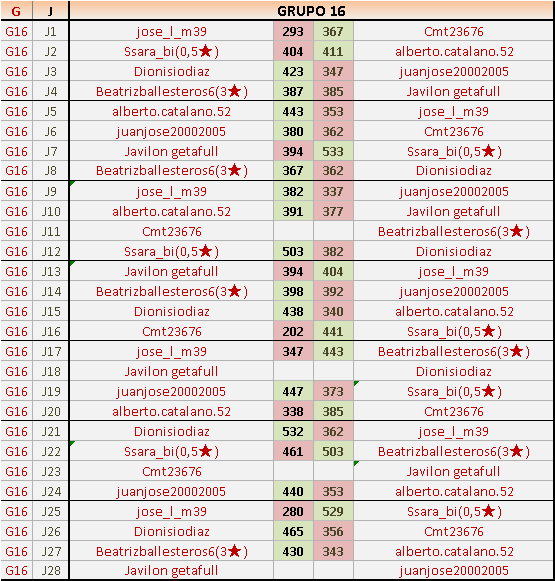 | G | J | GRUPO 16 | | | |
|---|---|---|---|---|---|
| G16 | J1 | jose_l_m39 | 293 | 367 | Cmt23676 |
| G16 | J2 | Ssara_bi(0,5★) | 404 | 411 | alberto.catalano.52 |
| G16 | J3 | Dionisiodiaz | 423 | 347 | juanjose20002005 |
| G16 | J4 | Beatrizballesteros6(3★) | 387 | 385 | Javilon getafull |
| G16 | J5 | alberto.catalano.52 | 443 | 353 | jose_l_m39 |
| G16 | J6 | juanjose20002005 | 380 | 362 | Cmt23676 |
| G16 | J7 | Javilon getafull | 394 | 533 | Ssara_bi(0,5★) |
| G16 | J8 | Beatrizballesteros6(3★) | 367 | 362 | Dionisiodiaz |
| G16 | J9 | jose_l_m39 | 382 | 337 | juanjose20002005 |
| G16 | J10 | alberto.catalano.52 | 391 | 377 | Javilon getafull |
| G16 | J11 | Cmt23676 | | | Beatrizballesteros6(3★) |
| G16 | J12 | Ssara_bi(0,5★) | 503 | 382 | Dionisiodiaz |
| G16 | J13 | Javilon getafull | 394 | 404 | jose_l_m39 |
| G16 | J14 | Beatrizballesteros6(3★) | 398 | 392 | juanjose20002005 |
| G16 | J15 | Dionisiodiaz | 438 | 340 | alberto.catalano.52 |
| G16 | J16 | Cmt23676 | 202 | 441 | Ssara_bi(0,5★) |
| G16 | J17 | jose_l_m39 | 347 | 443 | Beatrizballesteros6(3★) |
| G16 | J18 | Javilon getafull | | | Dionisiodiaz |
| G16 | J19 | juanjose20002005 | 447 | 373 | Ssara_bi(0,5★) |
| G16 | J20 | alberto.catalano.52 | 338 | 385 | Cmt23676 |
| G16 | J21 | Dionisiodiaz | 532 | 362 | jose_l_m39 |
| G16 | J22 | Ssara_bi(0,5★) | 461 | 503 | Beatrizballesteros6(3★) |
| G16 | J23 | Cmt23676 | | | Javilon getafull |
| G16 | J24 | juanjose20002005 | 440 | 353 | alberto.catalano.52 |
| G16 | J25 | jose_l_m39 | 280 | 529 | Ssara_bi(0,5★) |
| G16 | J26 | Dionisiodiaz | 465 | 356 | Cmt23676 |
| G16 | J27 | Beatrizballesteros6(3★) | 430 | 343 | alberto.catalano.52 |
| G16 | J28 | Javilon getafull | | | juanjose20002005 |